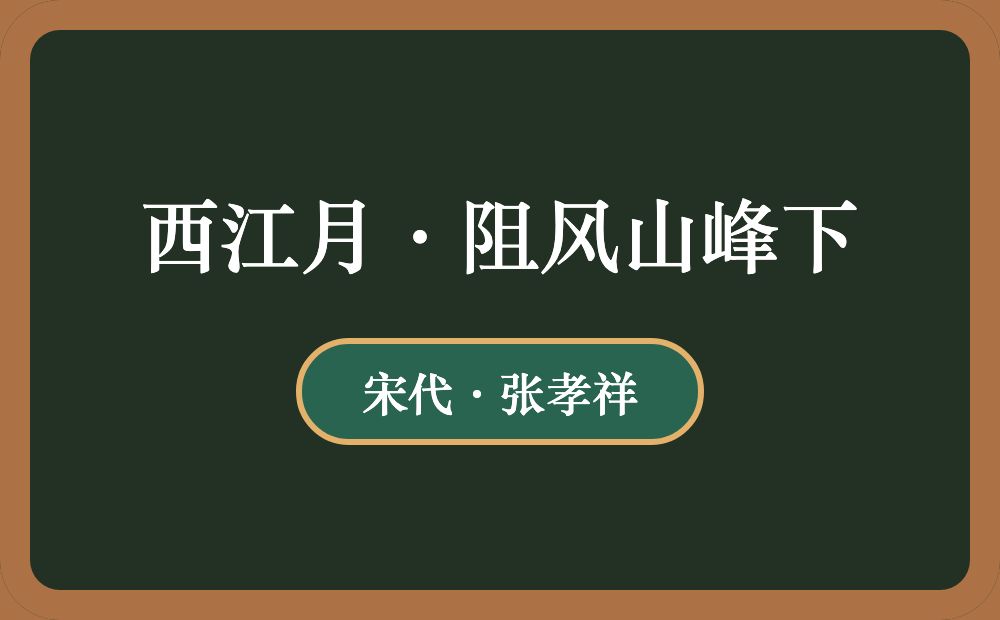 西江月·阻风山峰下

宋代·张孝祥